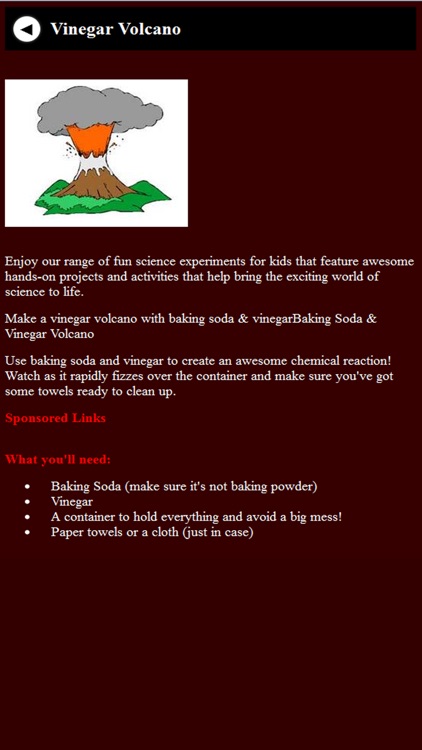 Vinegar Volcano

Enjoy our range of fun science experiments for kids that feature awesome hands-on projects and activities that help bring the exciting world of science to life.

Make a vinegar volcano with baking soda & vinegarBaking Soda & Vinegar Volcano

Use baking soda and vinegar to create an awesome chemical reaction! Watch as it rapidly fizzes over the container and make sure you've got some towels ready to clean up.

Sponsored Links

What you'll need:

- Baking Soda (make sure it's not baking powder)
- Vinegar
- A container to hold everything and avoid a big mess!
- Paper towels or a cloth (just in case)